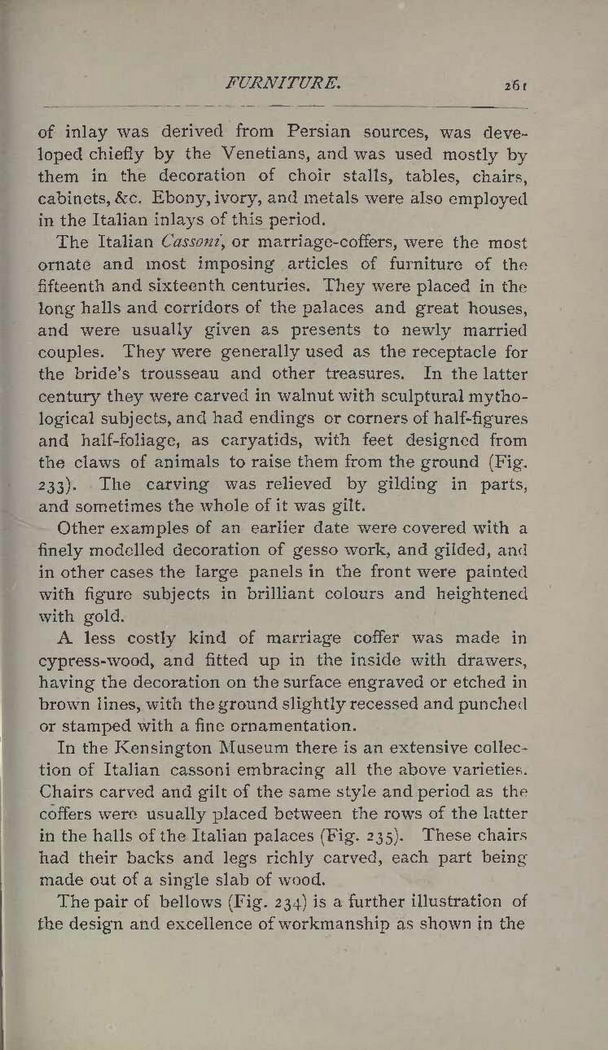 FURNITURE. 261

of inlay was derived from Persian sources, was developed chiefly by the Venetians, and was used mostly by them in the decoration of choir stalls, tables, chairs, cabinets, &c. Ebony, ivory, and metals were also employed in the Italian inlays of this period.

The Italian Cassoni, or marriage-coffers, were the most ornate and most imposing articles of furniture of the fifteenth and sixteenth centuries. They were placed in the long halls and corridors of the palaces and great houses, and were usually given as presents to newly married couples. They were generally used as the receptacle for the bride's trousseau and other treasures. In the latter century they were carved in walnut with sculptural mythological subjects, and had endings or corners of half-figures and half-foliage, as caryatids, with feet designed from the claws of animals to raise them from the ground (Fig. 233). The carving was relieved by gilding in parts, and sometimes the whole of it was gilt.

Other examples of an earlier date were covered with a finely modelled decoration of gesso work, and gilded, and in other cases the large panels in the front were painted with figure subjects in brilliant colours and heightened with gold.

A less costly kind of marriage coffer was made in cypress-wood, and fitted up in the inside with drawers, having the decoration on the surface engraved or etched in brown lines, with the ground slightly recessed and punched or stamped with a fine ornamentation.

In the Kensington Museum there is an extensive collection of Italian cassoni embracing all the above varieties. Chairs carved and gilt of the same style and period as the coffers were usually placed between the rows of the latter in the halls of the Italian palaces (Fig. 235). These chairs had their backs and legs richly carved, each part being made out of a single slab of wood.

The pair of bellows (Fig. 234) is a further illustration of the design and excellence of workmanship as shown in the